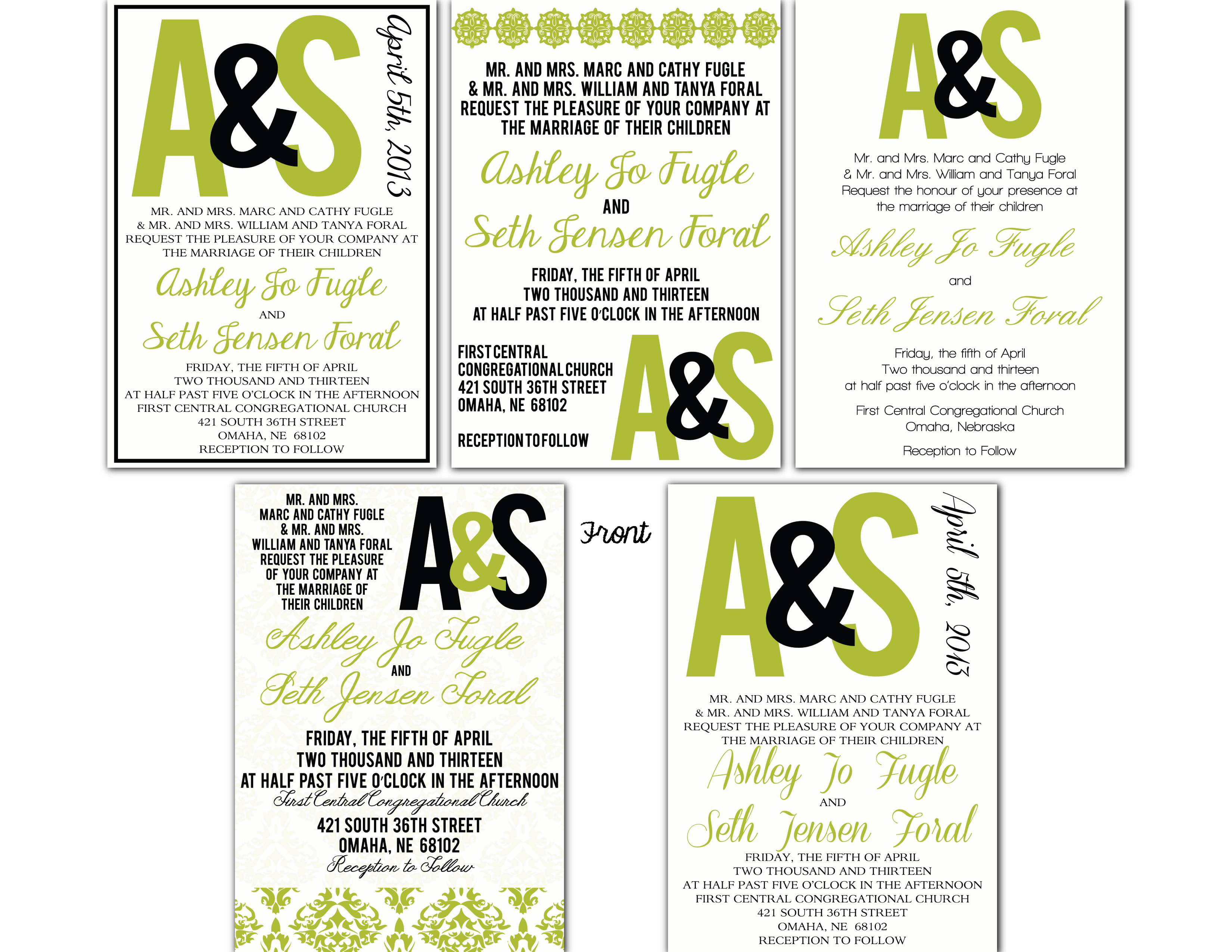 A&S

April 5th, 2013

MR. AND MRS. MARC AND CATHY FUGLE
& MR. AND MRS. WILLIAM AND TANYA FORAL
REQUEST THE PLEASURE OF YOUR COMPANY AT
THE MARRIAGE OF THEIR CHILDREN

Ashley Jo Fugle
AND
Seth Jensen Foral

FRIDAY, THE FIFTH OF APRIL
TWO THOUSAND AND THIRTEEN
AT HALF PAST FIVE O'CLOCK IN THE AFTERNOON
FIRST CENTRAL CONGREGATIONAL CHURCH
421 SOUTH 36TH STREET
OMAHA, NE 68102
RECEPTION TO FOLLOW

MR. AND MRS. MARC AND CATHY FUGLE
& MR. AND MRS. WILLIAM AND TANYA FORAL
REQUEST THE PLEASURE OF YOUR COMPANY AT
THE MARRIAGE OF THEIR CHILDREN

Ashley Jo Fugle
AND
Seth Jensen Foral

FRIDAY, THE FIFTH OF APRIL
TWO THOUSAND AND THIRTEEN
AT HALF PAST FIVE O'CLOCK IN THE AFTERNOON

FIRST CENTRAL CONGREGATIONAL CHURCH
421 SOUTH 36TH STREET
OMAHA, NE 68102

RECEPTION TO FOLLOW

A&S

A&S

Mr. and Mrs. Marc and Cathy Fugle
& Mr. and Mrs. William and Tanya Foral
Request the honour of your presence at
the marriage of their children

Ashley Jo Fugle
and
Seth Jensen Foral

Friday, the fifth of April
Two thousand and thirteen
at half past five o'clock in the afternoon

First Central Congregational Church
Omaha, Nebraska

Reception to Follow

MR. AND MRS.
MARC AND CATHY FUGLE
& MR. AND MRS.
WILLIAM AND TANYA FORAL
REQUEST THE PLEASURE
OF YOUR COMPANY AT
THE MARRIAGE OF
THEIR CHILDREN

A&S

Ashley Jo Fugle
AND
Seth Jensen Foral

FRIDAY, THE FIFTH OF APRIL
TWO THOUSAND AND THIRTEEN
AT HALF PAST FIVE O'CLOCK IN THE AFTERNOON
First Central Congregational Church
421 SOUTH 36TH STREET
OMAHA, NE 68102
Reception to Follow

Front

A&S

April 5th, 2013

MR. AND MRS. MARC AND CATHY FUGLE
& MR. AND MRS. WILLIAM AND TANYA FORAL
REQUEST THE PLEASURE OF YOUR COMPANY AT
THE MARRIAGE OF THEIR CHILDREN
Ashley Jo Fugle
AND
Seth Jensen Foral
FRIDAY, THE FIFTH OF APRIL
TWO THOUSAND AND THIRTEEN
AT HALF PAST FIVE O'CLOCK IN THE AFTERNOON
FIRST CENTRAL CONGREGATIONAL CHURCH
421 SOUTH 36TH STREET
OMAHA, NE 68102
RECEPTION TO FOLLOW